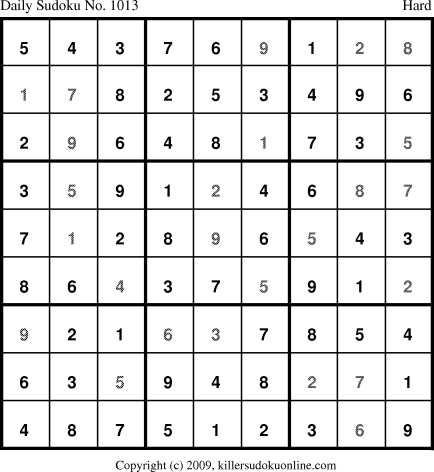 Daily Sudoku No. 1013 Hard

| 5 | 4 | 3 | 7 | 6 | 9 | 1 | 2 | 8 |
|---|---|---|---|---|---|---|---|---|
| 1 | 7 | 8 | 2 | 5 | 3 | 4 | 9 | 6 |
| 2 | 9 | 6 | 4 | 8 | 1 | 7 | 3 | 5 |
| 3 | 5 | 9 | 1 | 2 | 4 | 6 | 8 | 7 |
| 7 | 1 | 2 | 8 | 9 | 6 | 5 | 4 | 3 |
| 8 | 6 | 4 | 3 | 7 | 5 | 9 | 1 | 2 |
| 9 | 2 | 1 | 6 | 3 | 7 | 8 | 5 | 4 |
| 6 | 3 | 5 | 9 | 4 | 8 | 2 | 7 | 1 |
| 4 | 8 | 7 | 5 | 1 | 2 | 3 | 6 | 9 |

Copyright (c) 2009, killersudokuonline.com